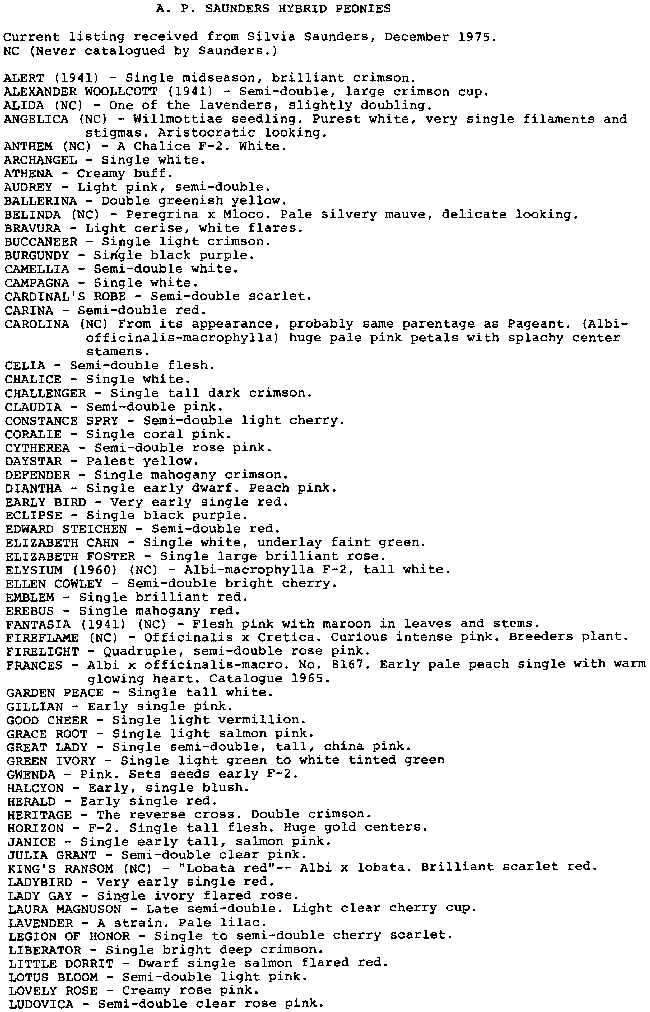 A. P. SAUNDERS HYBRID PEONIES

Current listing received from Silvia Saunders, December 1975.
NC (Never catalogued by Saunders.)

ALERT (1941) - Single midseason, brilliant crimson.
ALEXANDER WOOLLCOTT (1941) - Semi-double, large crimson cup.
ALIDA (NC) - One of the lavenders, slightly doubling.
ANGELICA (NC) - Willmottiae seedling. Purest white, very single filaments and stigmas. Aristocratic looking.
ANTHEM (NC) - A Chalice F-2. White.
ARCHANGEL - Single white.
ATHENA - Creamy buff.
AUDREY - Light pink, semi-double.
BALLERINA - Double greenish yellow.
BELINDA (NC) - Peregrina x Mloco. Pale silvery mauve, delicate looking.
BRAVURA - Light cerise, white flares.
BUCCANEER - Single light crimson.
BURGUNDY - Single black purple.
CAMELLIA - Semi-double white.
CAMPAGNA - Single white.
CARDINAL'S ROBE - Semi-double scarlet.
CARINA - Semi-double red.
CAROLINA (NC) From its appearance, probably same parentage as Pageant. (Albi-officinalis-macrophylla) huge pale pink petals with splachy center stamens.
CELIA - Semi-double flesh.
CHALICE - Single white.
CHALLENGER - Single tall dark crimson.
CLAUDIA - Semi-double pink.
CONSTANCE SPRY - Semi-double light cherry.
CORALIE - Single coral pink.
CYTHEREA - Semi-double rose pink.
DAYSTAR - Palest yellow.
DEFENDER - Single mahogany crimson.
DIANTHA - Single early dwarf. Peach pink.
EARLY BIRD - Very early single red.
ECLIPSE - Single black purple.
EDWARD STEICHEN - Semi-double red.
ELIZABETH CAHN - Single white, underlay faint green.
ELIZABETH FOSTER - Single large brilliant rose.
ELYSIUM (1960) (NC) - Albi-macrophylla F-2, tall white.
ELLEN COWLEY - Semi-double bright cherry.
EMBLEM - Single brilliant red.
EREBUS - Single mahogany red.
FANTASIA (1941) (NC) - Flesh pink with maroon in leaves and stems.
FIREFLAME (NC) - Officinalis x Cretica. Curious intense pink. Breeders plant.
FIRELIGHT - Quadruple, semi-double rose pink.
FRANCES - Albi x officinalis-macro. No. 8167. Early pale peach single with warm glowing heart. Catalogue 1965.
GARDEN PEACE - Single tall white.
GILLIAN - Early single pink.
GOOD CHEER - Single light vermillion.
GRACE ROOT - Single light salmon pink.
GREAT LADY - Single semi-double, tall, china pink.
GREEN IVORY - Single light green to white tinted green
GWENDA - Pink. Sets seeds early F-2.
HALCYON - Early, single blush.
HERALD - Early single red.
HERITAGE - The reverse cross. Double crimson.
HORIZON - F-2. Single tall flesh. Huge gold centers.
JANICE - Single early tall, salmon pink.
JULIA GRANT - Semi-double clear pink.
KING'S RANSOM (NC) - "Lobata red"-- Albi x lobata. Brilliant scarlet red.
LADYBIRD - Very early single red.
LADY GAY - Single ivory flared rose.
LAURA MAGNUSON - Late semi-double. Light clear cherry cup.
LAVENDER - A strain. Pale lilac.
LEGION OF HONOR - Single to semi-double cherry scarlet.
LIBERATOR - Single bright deep crimson.
LITTLE DORRIT - Dwarf single salmon flared red.
LOTUS BLOOM - Semi-double light pink.
LOVELY ROSE - Creamy rose pink.
LUDOVICA - Semi-double clear rose pink.